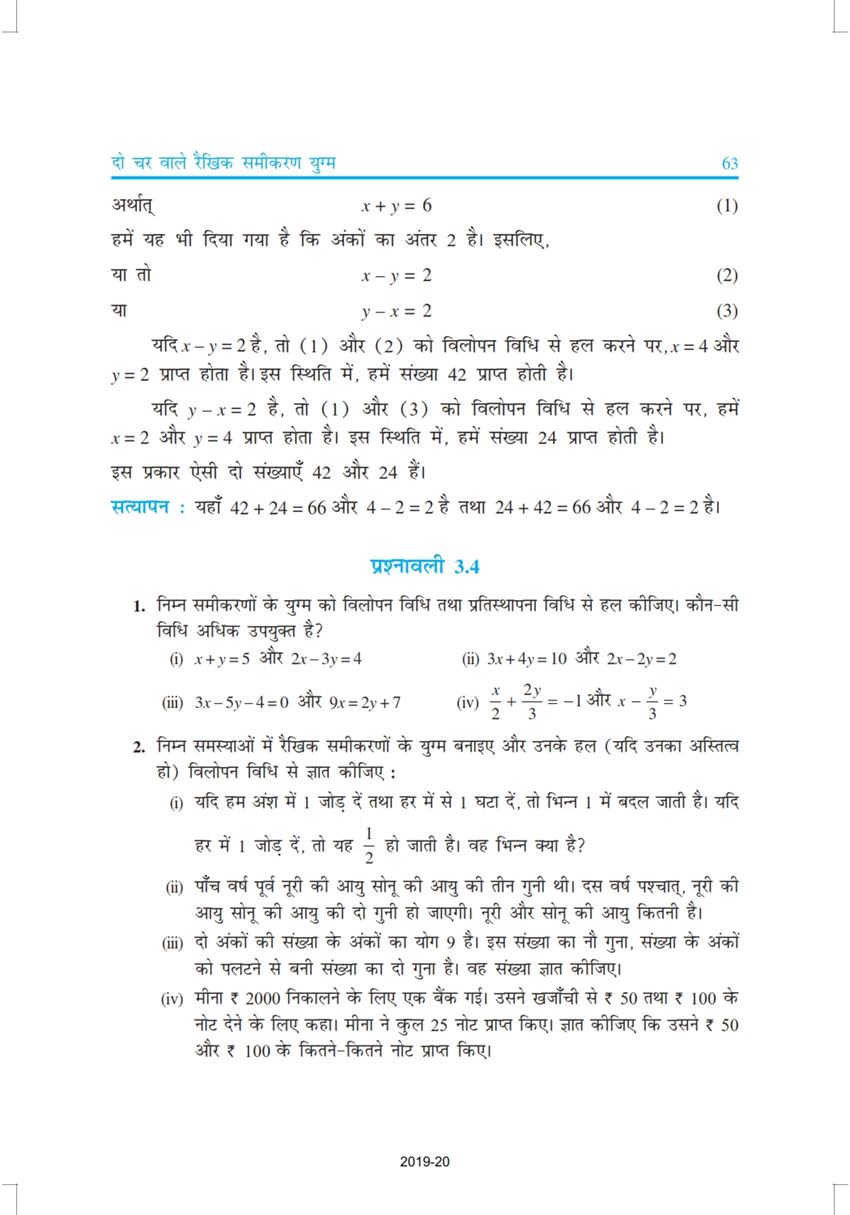 दो चर वाले रैखिक समीकरण युग्म 63

अर्थात् $x + y = 6$ (1)

हमें यह भी दिया गया है कि अंकों का अंतर 2 है। इसलिए,

या तो $x - y = 2$ (2)

या $y - x = 2$ (3)

यदि $x - y = 2$ है, तो (1) और (2) को विलोपन विधि से हल करने पर, $x = 4$ और $y = 2$ प्राप्त होता है। इस स्थिति में, हमें संख्या 42 प्राप्त होती है।

यदि $y - x = 2$ है, तो (1) और (3) को विलोपन विधि से हल करने पर, हमें $x = 2$ और $y = 4$ प्राप्त होता है। इस स्थिति में, हमें संख्या 24 प्राप्त होती है।

इस प्रकार ऐसी दो संख्याएँ 42 और 24 हैं।

सत्यापन : यहाँ $42 + 24 = 66$ और $4 - 2 = 2$ है तथा $24 + 42 = 66$ और $4 - 2 = 2$ है।

प्रश्नावली 3.4

1. निम्न समीकरणों के युग्म को विलोपन विधि तथा प्रतिस्थापना विधि से हल कीजिए। कौन-सी विधि अधिक उपयुक्त है?

(i) $x + y = 5$ और $2x - 3y = 4$ (ii) $3x + 4y = 10$ और $2x - 2y = 2$

(iii) $3x - 5y - 4 = 0$ और $9x = 2y + 7$ (iv) $\frac{x}{2} + \frac{2y}{3} = -1$ और $x - \frac{y}{3} = 3$

2. निम्न समस्याओं में रैखिक समीकरणों के युग्म बनाइए और उनके हल (यदि उनका अस्तित्व हो) विलोपन विधि से ज्ञात कीजिए :

(i) यदि हम अंश में 1 जोड़ दें तथा हर में से 1 घटा दें, तो भिन्न 1 में बदल जाती है। यदि हर में 1 जोड़ दें, तो यह $\frac{1}{2}$ हो जाती है। वह भिन्न क्या है?

(ii) पाँच वर्ष पूर्व नूरी की आयु सोनू की आयु की तीन गुनी थी। दस वर्ष पश्चात्, नूरी की आयु सोनू की आयु की दो गुनी हो जाएगी। नूरी और सोनू की आयु कितनी है।

(iii) दो अंकों की संख्या के अंकों का योग 9 है। इस संख्या का नौ गुना, संख्या के अंकों को पलटने से बनी संख्या का दो गुना है। वह संख्या ज्ञात कीजिए।

(iv) मीना ₹ 2000 निकालने के लिए एक बैंक गई। उसने खजाँची से ₹ 50 तथा ₹ 100 के नोट देने के लिए कहा। मीना ने कुल 25 नोट प्राप्त किए। ज्ञात कीजिए कि उसने ₹ 50 और ₹ 100 के कितने-कितने नोट प्राप्त किए।

2019-20